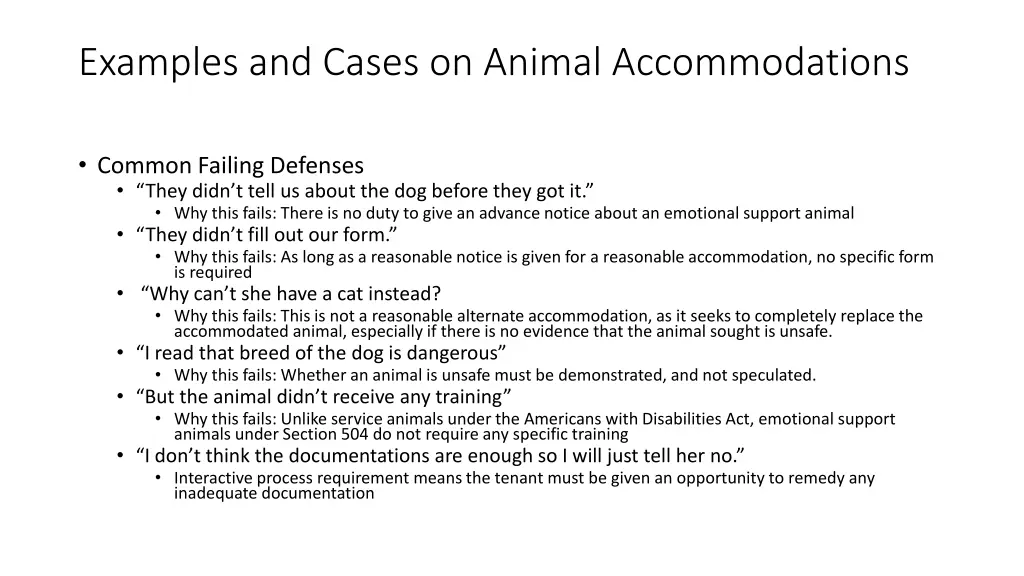 Examples and Cases on Animal Accommodations

• Common Failing Defenses
• “They didn’t tell us about the dog before they got it.”
• Why this fails: There is no duty to give an advance notice about an emotional support animal
• “They didn’t fill out our form.”
• Why this fails: As long as a reasonable notice is given for a reasonable accommodation, no specific form is required
• “Why can’t she have a cat instead?
• Why this fails: This is not a reasonable alternate accommodation, as it seeks to completely replace the accommodated animal, especially if there is no evidence that the animal sought is unsafe.
• “I read that breed of the dog is dangerous”
• Why this fails: Whether an animal is unsafe must be demonstrated, and not speculated.
• “But the animal didn’t receive any training”
• Why this fails: Unlike service animals under the Americans with Disabilities Act, emotional support animals under Section 504 do not require any specific training
• “I don’t think the documentations are enough so I will just tell her no.”
• Interactive process requirement means the tenant must be given an opportunity to remedy any inadequate documentation